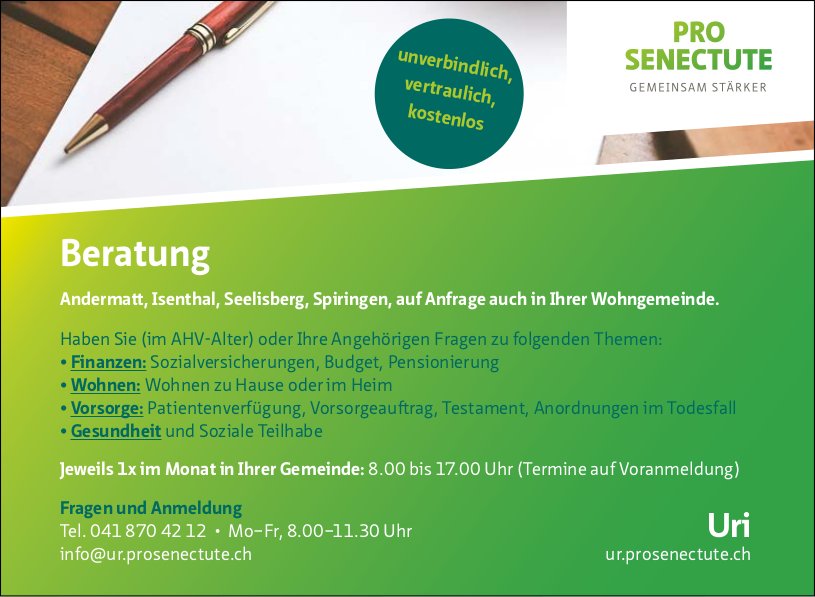 unverbindlich,
vertraulich,
kostenlos

PRO
SENECTUTE
GEMEINSAM STÄRKER

Beratung

Andermatt, Isenthal, Seelisberg, Spiringen, auf Anfrage auch in Ihrer Wohngemeinde.

Haben Sie (im AHV-Alter) oder Ihre Angehörigen Fragen zu folgenden Themen:
• Finanzen: Sozialversicherungen, Budget, Pensionierung
• Wohnen: Wohnen zu Hause oder im Heim
• Vorsorge: Patientenverfügung, Vorsorgeauftrag, Testament, Anordnungen im Todesfall
• Gesundheit und Soziale Teilhabe

Jeweils 1x im Monat in Ihrer Gemeinde: 8.00 bis 17.00 Uhr (Termine auf Voranmeldung)

Fragen und Anmeldung
Tel. 041 870 42 12 • Mo–Fr, 8.00–11.30 Uhr
info@ur.prosenectute.ch

Uri
ur.prosenectute.ch